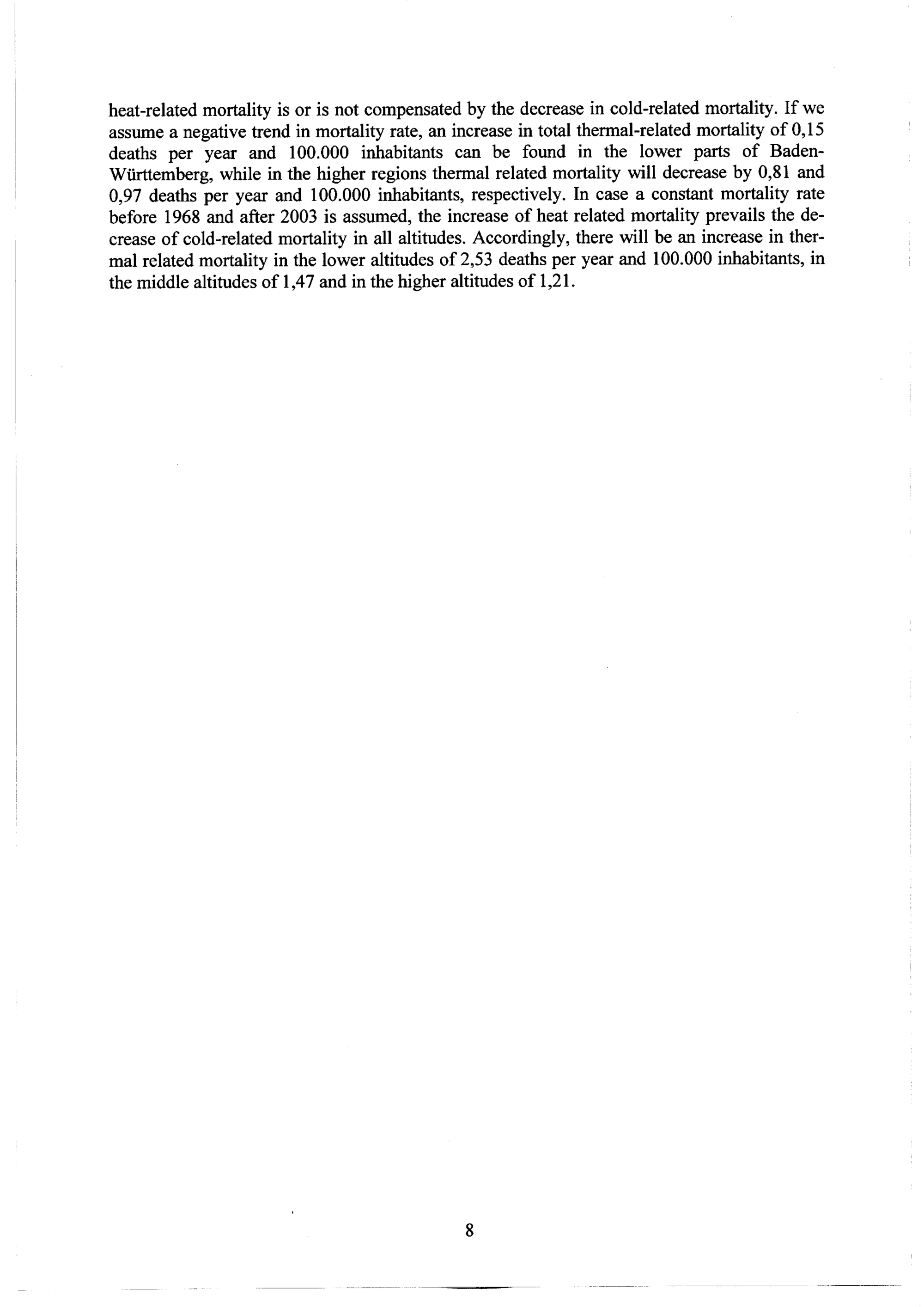 heat-related mortality is or is not compensated by the decrease in cold-related mortality. If we assume a negative trend in mortality rate, an increase in total thermal-related mortality of 0,15 deaths per year and 100.000 inhabitants can be found in the lower parts of Baden-Württemberg, while in the higher regions thermal related mortality will decrease by 0,81 and 0,97 deaths per year and 100.000 inhabitants, respectively. In case a constant mortality rate before 1968 and after 2003 is assumed, the increase of heat related mortality prevails the decrease of cold-related mortality in all altitudes. Accordingly, there will be an increase in thermal related mortality in the lower altitudes of 2,53 deaths per year and 100.000 inhabitants, in the middle altitudes of 1,47 and in the higher altitudes of 1,21.

8